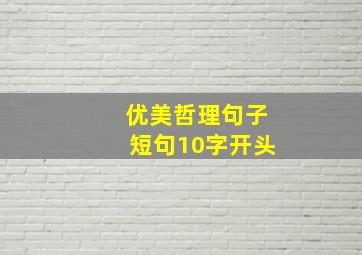 优美哲理句子
短句10字开头